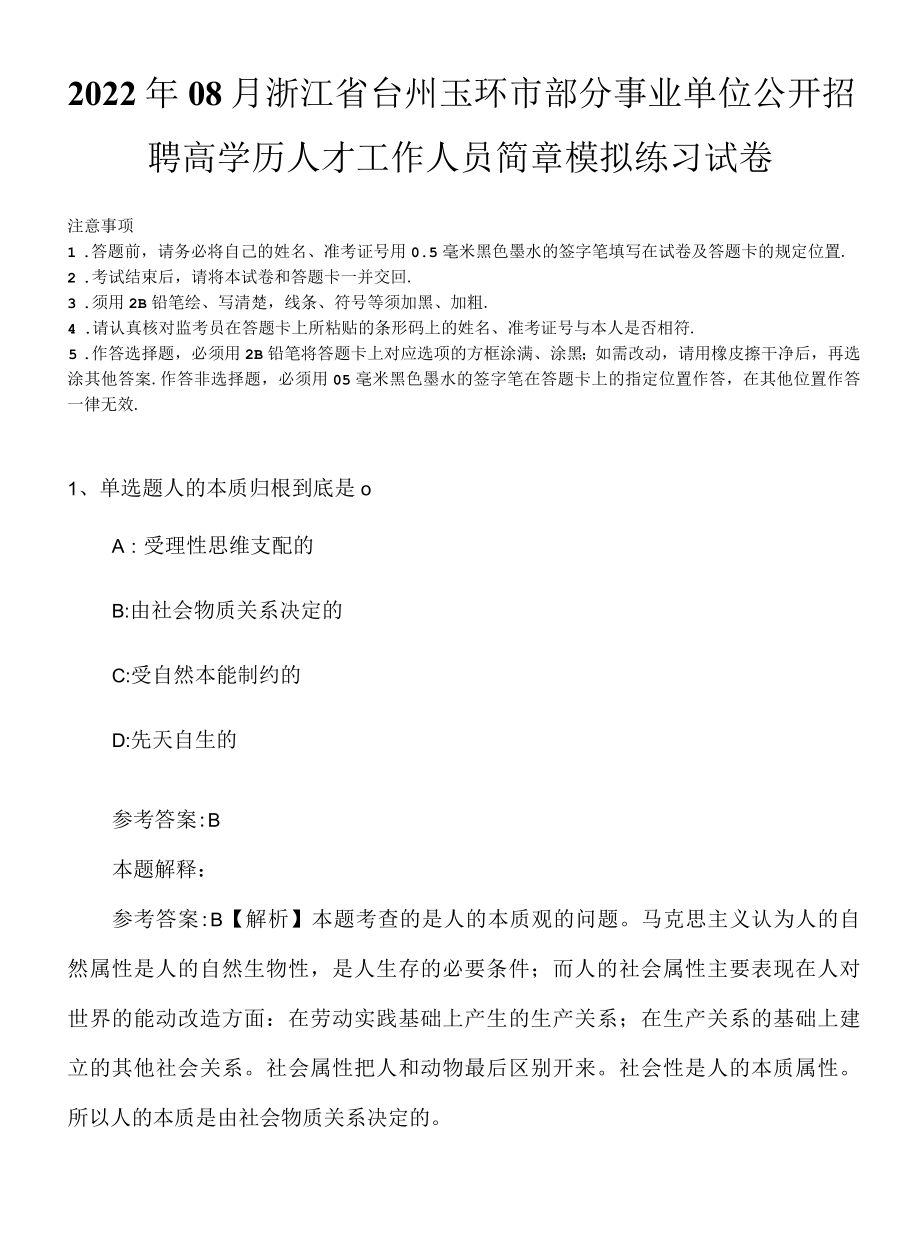 2022年08月浙江省台州玉环市部分事业单位公开招聘高学历人才工作人员简章模拟练习试卷

注意事项
1.答题前，请务必将自己的姓名、准考证号用0.5毫米黑色墨水的签字笔填写在试卷及答题卡的规定位置.
2.考试结束后，请将本试卷和答题卡一并交回.
3.须用2B铅笔绘、写清楚，线条、符号等须加黑、加粗.
4.请认真核对监考员在答题卡上所粘贴的条形码上的姓名、准考证号与本人是否相符.
5.作答选择题，必须用2B铅笔将答题卡上对应选项的方框涂满、涂黑；如需改动，请用橡皮擦干净后，再选涂其他答案.作答非选择题，必须用05毫米黑色墨水的签字笔在答题卡上的指定位置作答，在其他位置作答一律无效.

1、单选题人的本质归根到底是o

A：受理性思维支配的

B:由社会物质关系决定的

C:受自然本能制约的

D:先天自生的

参考答案:B

本题解释：

参考答案:B【解析】本题考查的是人的本质观的问题。马克思主义认为人的自然属性是人的自然生物性，是人生存的必要条件；而人的社会属性主要表现在人对世界的能动改造方面：在劳动实践基础上产生的生产关系；在生产关系的基础上建立的其他社会关系。社会属性把人和动物最后区别开来。社会性是人的本质属性。所以人的本质是由社会物质关系决定的。